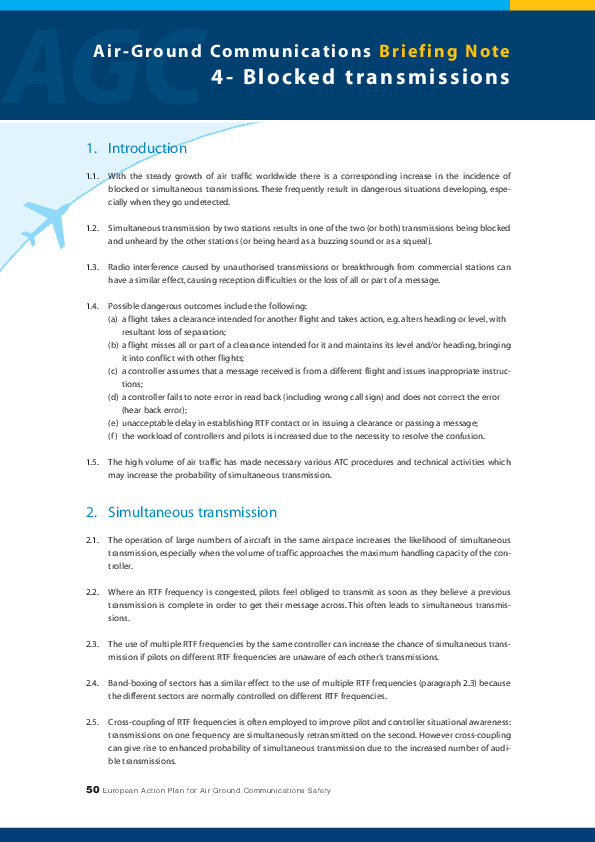 AGC

Air-Ground Communications Briefing Note
4- Blocked transmissions

1. Introduction

1.1. With the steady growth of air traffic worldwide there is a corresponding increase in the incidence of blocked or simultaneous transmissions. These frequently result in dangerous situations developing, especially when they go undetected.

1.2. Simultaneous transmission by two stations results in one of the two (or both) transmissions being blocked and unheard by the other stations (or being heard as a buzzing sound or as a squeal).

1.3. Radio interference caused by unauthorised transmissions or breakthrough from commercial stations can have a similar effect, causing reception difficulties or the loss of all or part of a message.

1.4. Possible dangerous outcomes include the following:
(a) a flight takes a clearance intended for another flight and takes action, e.g. alters heading or level, with resultant loss of separation;
(b) a flight misses all or part of a clearance intended for it and maintains its level and/or heading, bringing it into conflict with other flights;
(c) a controller assumes that a message received is from a different flight and issues inappropriate instructions;
(d) a controller fails to note error in read back (including wrong call sign) and does not correct the error (hear back error);
(e) unacceptable delay in establishing RTF contact or in issuing a clearance or passing a message;
(f) the workload of controllers and pilots is increased due to the necessity to resolve the confusion.

1.5. The high volume of air traffic has made necessary various ATC procedures and technical activities which may increase the probability of simultaneous transmission.

2. Simultaneous transmission

2.1. The operation of large numbers of aircraft in the same airspace increases the likelihood of simultaneous transmission, especially when the volume of traffic approaches the maximum handling capacity of the controller.

2.2. Where an RTF frequency is congested, pilots feel obliged to transmit as soon as they believe a previous transmission is complete in order to get their message across. This often leads to simultaneous transmissions.

2.3. The use of multiple RTF frequencies by the same controller can increase the chance of simultaneous transmission if pilots on different RTF frequencies are unaware of each other's transmissions.

2.4. Band-boxing of sectors has a similar effect to the use of multiple RTF frequencies (paragraph 2.3) because the different sectors are normally controlled on different RTF frequencies.

2.5. Cross-coupling of RTF frequencies is often employed to improve pilot and controller situational awareness: transmissions on one frequency are simultaneously retransmitted on the second. However cross-coupling can give rise to enhanced probability of simultaneous transmission due to the increased number of audible transmissions.

50 European Action Plan for Air Ground Communications Safety